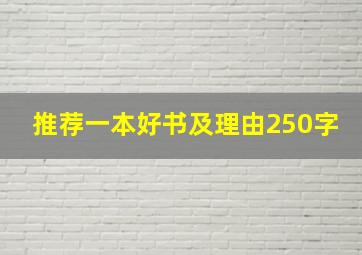 推荐一本好书及理由250字